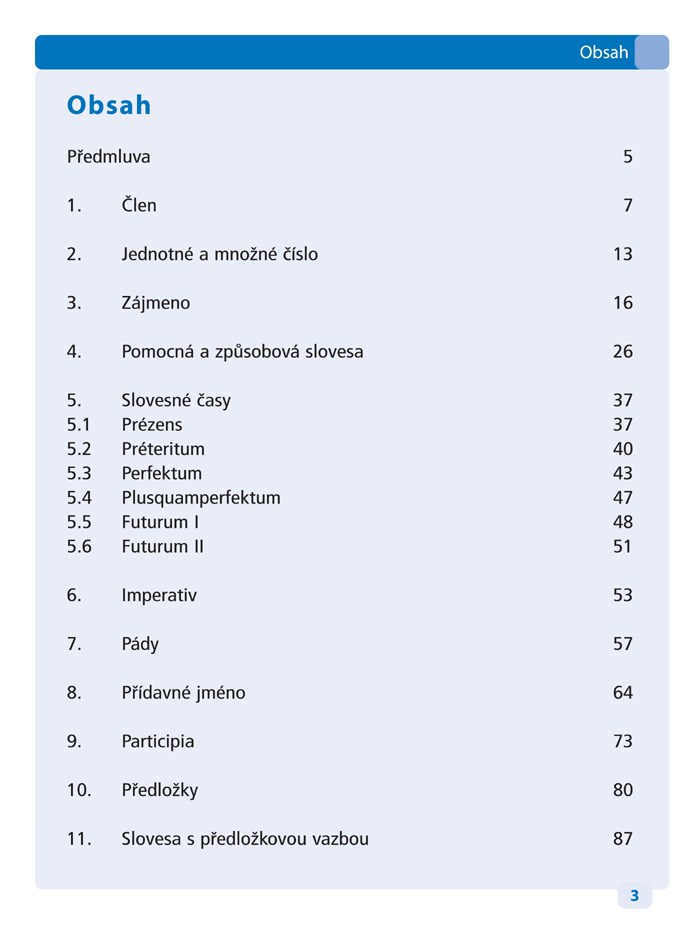 Obsah

Obsah

Předmluva 5

1. Člen 7

2. Jednotné a množné číslo 13

3. Zájmeno 16

4. Pomocná a způsobová slovesa 26

5. Slovesné časy 37
5.1 Prézens 37
5.2 Préteritum 40
5.3 Perfektum 43
5.4 Plusquamperfektum 47
5.5 Futurum I 48
5.6 Futurum II 51

6. Imperativ 53

7. Pády 57

8. Přídavné jméno 64

9. Participia 73

10. Předložky 80

11. Slovesa s předložkovou vazbou 87

3